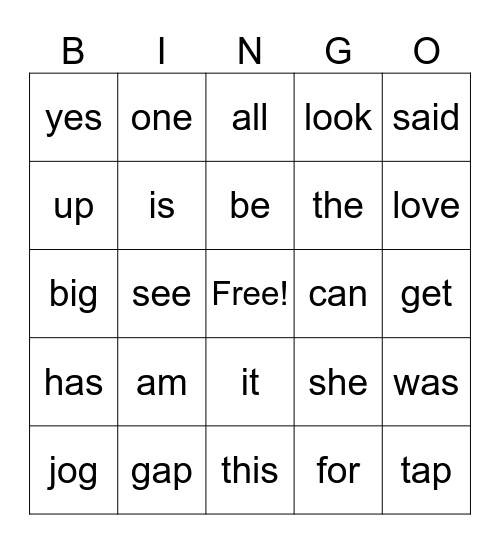 | B | I | N | G | O |
|---|---|---|---|---|
| yes | one | all | look | said |
| up | is | be | the | love |
| big | see | Free! | can | get |
| has | am | it | she | was |
| jog | gap | this | for | tap |